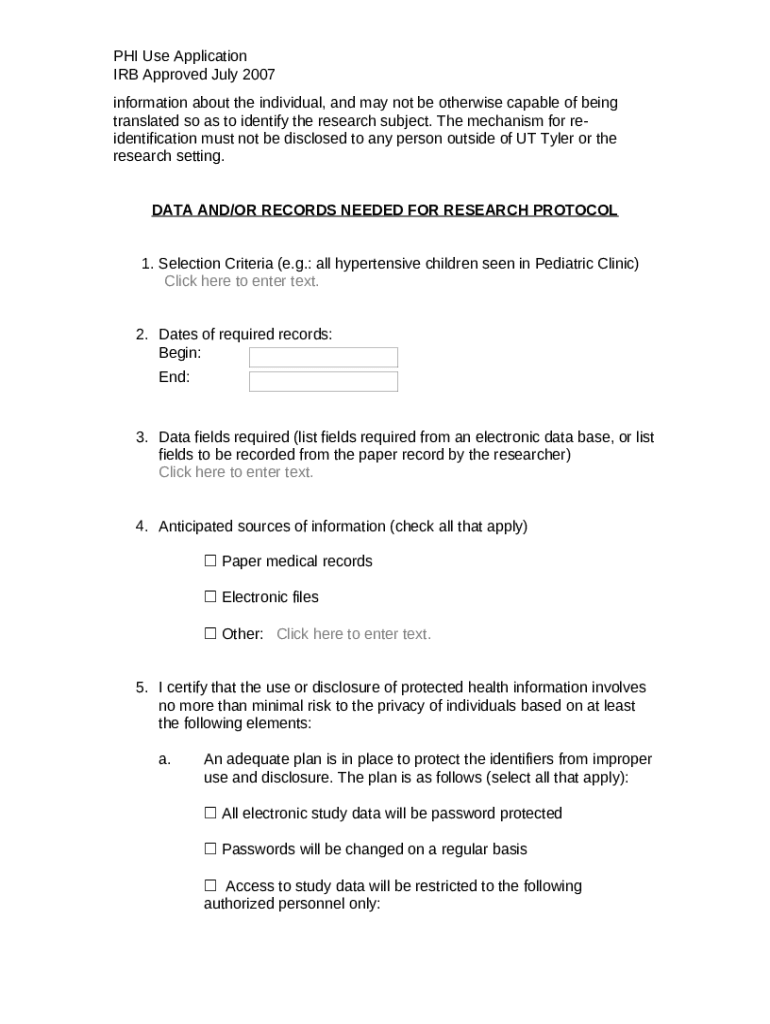 PHI Use Application
IRB Approved July 2007

information about the individual, and may not be otherwise capable of being translated so as to identify the research subject. The mechanism for re-identification must not be disclosed to any person outside of UT Tyler or the research setting.

DATA AND/OR RECORDS NEEDED FOR RESEARCH PROTOCOL

1. Selection Criteria (e.g.: all hypertensive children seen in Pediatric Clinic)
Click here to enter text.

2. Dates of required records:
Begin:
End:

3. Data fields required (list fields required from an electronic data base, or list fields to be recorded from the paper record by the researcher)
Click here to enter text.

4. Anticipated sources of information (check all that apply)

☐ Paper medical records

☐ Electronic files

☐ Other: Click here to enter text.

5. I certify that the use or disclosure of protected health information involves no more than minimal risk to the privacy of individuals based on at least the following elements:

a. An adequate plan is in place to protect the identifiers from improper use and disclosure. The plan is as follows (select all that apply):

☐ All electronic study data will be password protected

☐ Passwords will be changed on a regular basis

☐ Access to study data will be restricted to the following authorized personnel only: